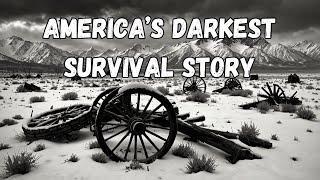 AMERICA'S DARKEST SURVIVAL STORY